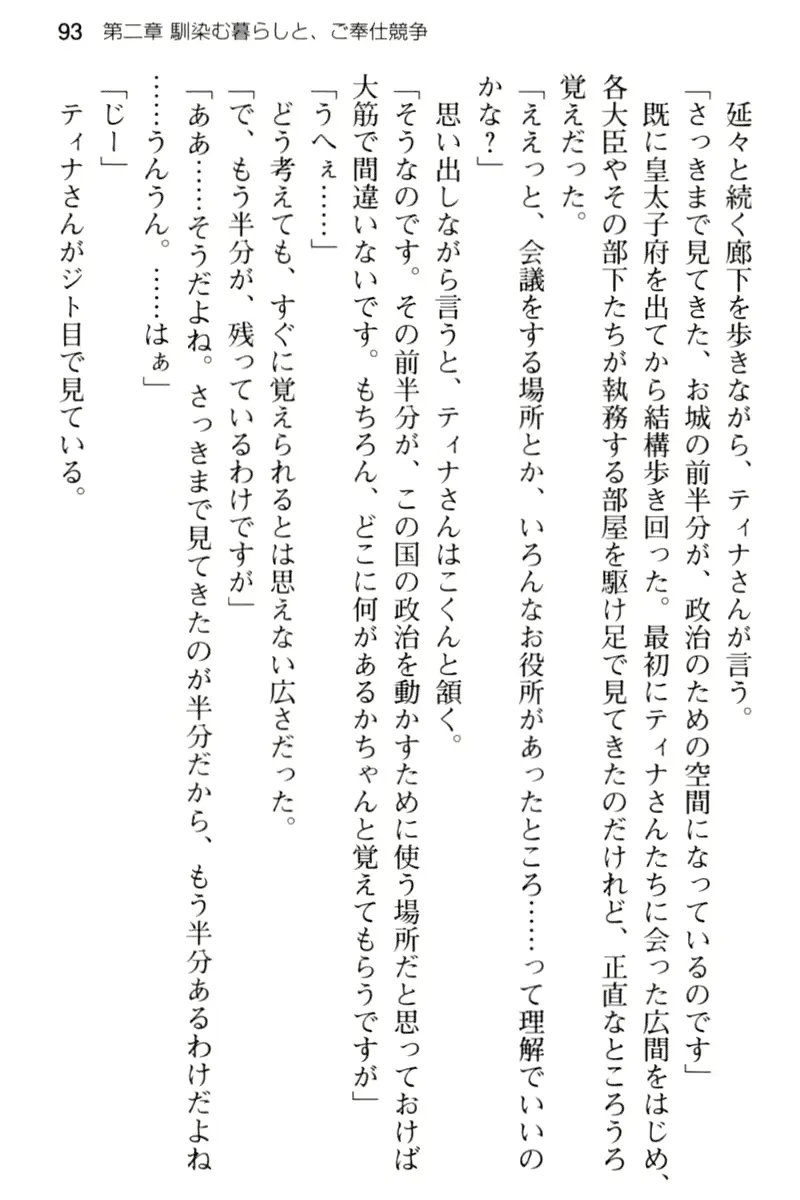 93　第二章 馴染む暮らしと、ご奉仕競争

延々と続く廊下を歩きながら、ティナさんが言う。

「さっきまで見てきた、お城の前半分が、政治のための空間になっているのです」

既に皇太子府を出てから結構歩き回った。最初にティナさんたちに会った広間をはじめ、各大臣やその部下たちが執務する部屋を駆け足で見てきたのだけれど、正直なところうろ覚えだった。

「ええっと、会議をする場所とか、いろんなお役所があったところ……って理解でいいのかな？」

思い出しながら言うと、ティナさんはこくんと頷く。

「そうなのです。その前半分が、この国の政治を動かすために使う場所だと思っておけば大筋で間違いないです。もちろん、どこに何があるかちゃんと覚えてもらうですが」

「うへぇ……」

どう考えても、すぐに覚えられるとは思えない広さだった。

「で、もう半分が、残っているわけですが」

「ああ……そうだよね。さっきまで見てきたのが半分だから、もう半分あるわけだよね……うんうん。……はぁ」

「じー」

ティナさんがジト目で見ている。